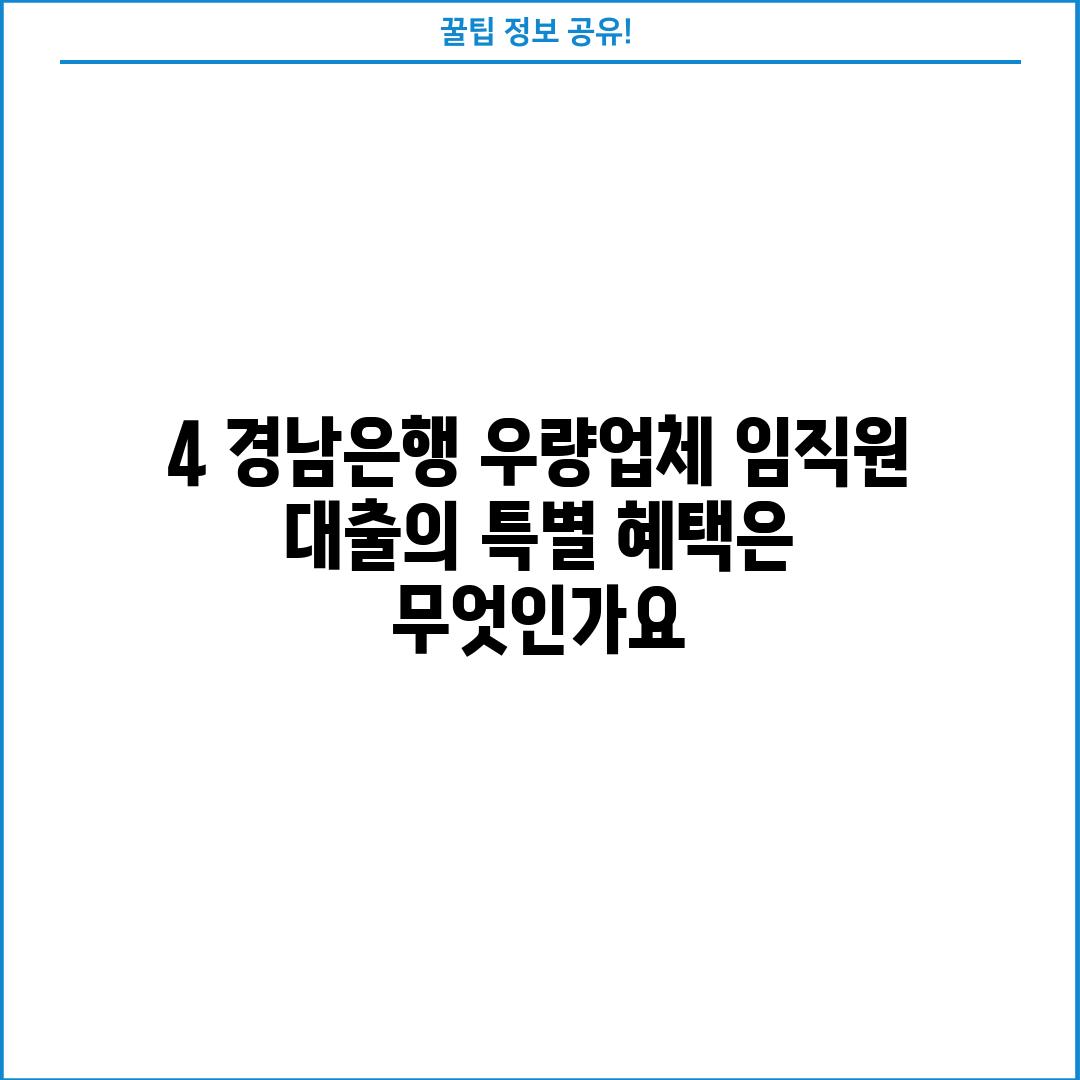 꿀팁 정보 공유!

4 경남은행 우량업체 임직원 대출의 특별 혜택은 무엇인가요